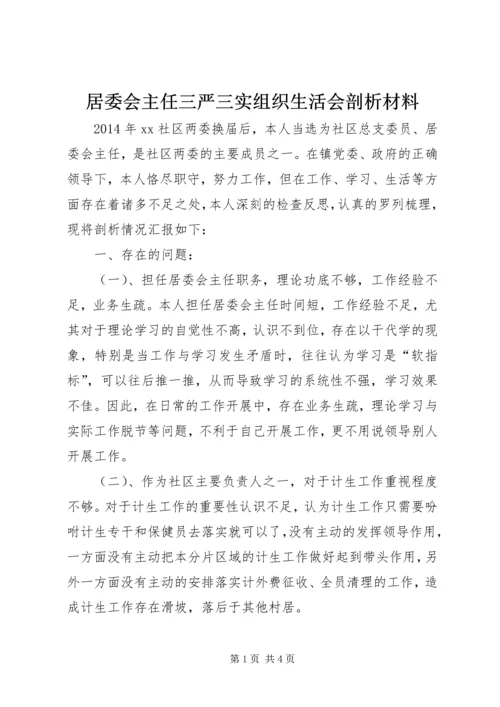 居委会主任三严三实组织生活会剖析材料

2014 年 xx 社区两委换届后，本人当选为社区总支委员、居委会主任，是社区两委的主要成员之一。在镇党委、政府的正确领导下，本人恪尽职守，努力工作，但在工作、学习、生活等方面存在着诸多不足之处，本人深刻的检查反思，认真的罗列梳理，现将剖析情况汇报如下：

一、存在的问题：

（一）、担任居委会主任职务，理论功底不够，工作经验不足，业务生疏。本人担任居委会主任时间短，工作经验不足，尤其对于理论学习的自觉性不高，认识不到位，存在以干代学的现象，特别是当工作与学习发生矛盾时，往往认为学习是“软指标”，可以往后推一推，从而导致学习的系统性不强，学习效果不佳。因此，在日常的工作开展中，存在业务生疏，理论学习与实际工作脱节等问题，不利于自己开展工作，更不用说领导别人开展工作。

（二）、作为社区主要负责人之一，对于计生工作重视程度不够。对于计生工作的重要性认识不足，认为计生工作只需要吩咐计生专干和保健员去落实就可以了，没有主动的发挥领导作用，一方面没有主动把本分片区域的计生工作做好起到带头作用，另外一方面没有主动的安排落实计外费征收、全员清理的工作，造成计生工作存在滑坡，落后于其他村居。

第 1 页 共 4 页